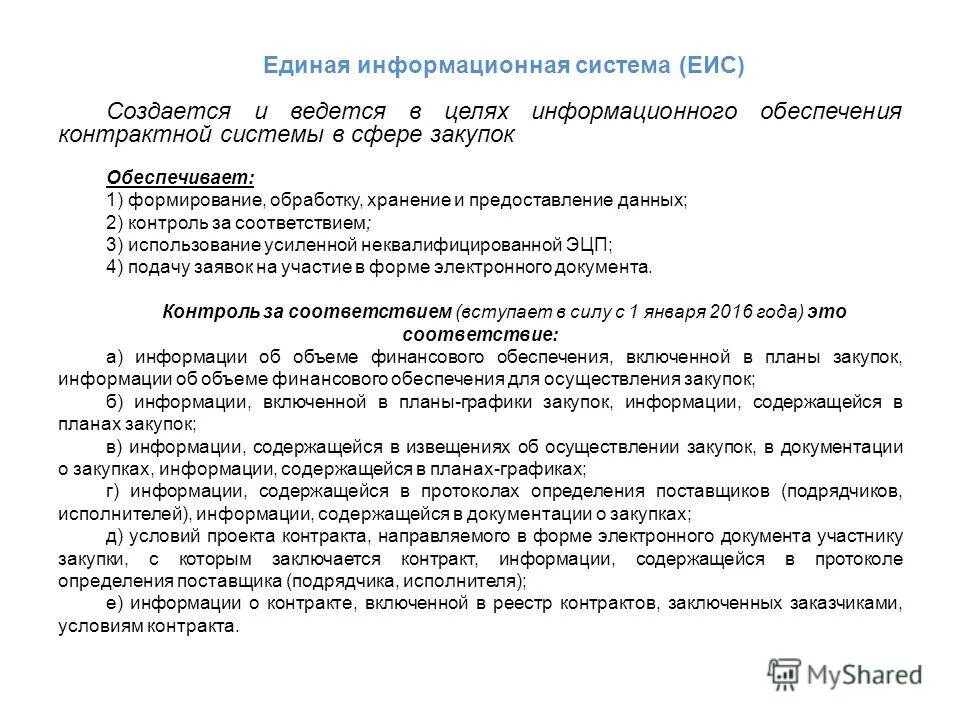 Единая информационная система (ЕИС)

Создается и ведется в целях информационного обеспечения контрактной системы в сфере закупок

Обеспечивает:
1) формирование, обработку, хранение и предоставление данных;
2) контроль за соответствием;
3) использование усиленной неквалифицированной ЭЦП;
4) подачу заявок на участие в форме электронного документа.

Контроль за соответствием (вступает в силу с 1 января 2016 года) это соответствие:

а) информации об объеме финансового обеспечения, включенной в планы закупок, информации об объеме финансового обеспечения для осуществления закупок;
б) информации, включенной в планы-графики закупок, информации, содержащейся в планах закупок;
в) информации, содержащейся в извещениях об осуществлении закупок, в документации о закупках, информации, содержащейся в планах-графиках;
г) информации, содержащейся в протоколах определения поставщиков (подрядчиков, исполнителей), информации, содержащейся в документации о закупках;
д) условий проекта контракта, направляемого в форме электронного документа участнику закупки, с которым заключается контракт, информации, содержащейся в протоколе определения поставщика (подрядчика, исполнителя);
е) информации о контракте, включенной в реестр контрактов, заключенных заказчиками, условиям контракта.

MyShared